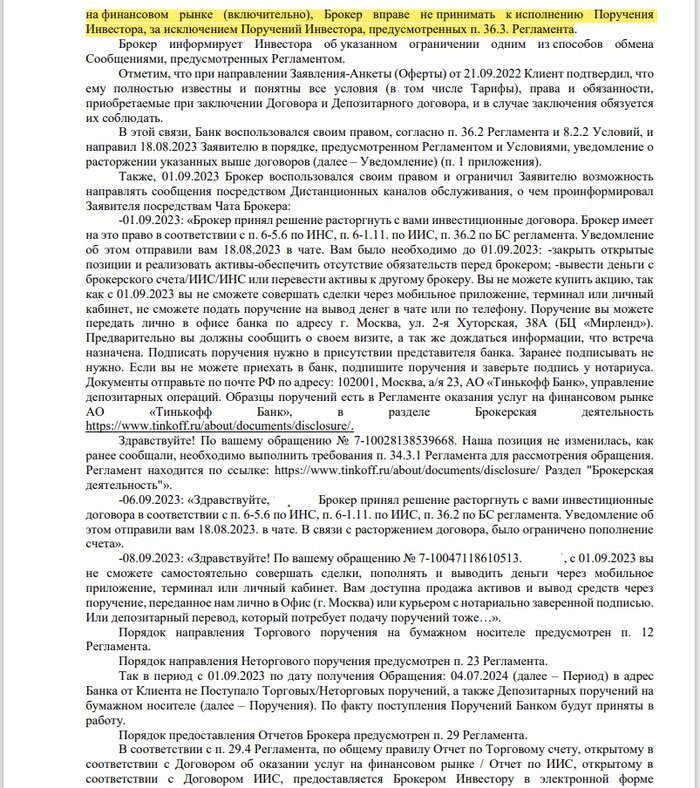 на финансовом рынке (включительно), Брокер вправе не принимать к исполнению Поручения Инвестора, за исключением Поручений Инвестора, предусмотренных п. 36.3. Регламента.

Брокер информирует Инвестора об указанном ограничении одним из способов обмена Сообщениями, предусмотренных Регламентом.

Отметим, что при направлении Заявления-Анкеты (Оферты) от 21.09.2022 Клиент подтвердил, что ему полностью известны и понятны все условия (в том числе Тарифы), права и обязанности, приобретаемые при заключении Договора и Депозитарного договора, и в случае заключения обязуется их соблюдать.

В этой связи, Банк воспользовался своим правом, согласно п. 36.2 Регламента и 8.2.2 Условий, и направил 18.08.2023 Заявителю в порядке, предусмотренном Регламентом и Условиями, уведомление о расторжении указанных выше договоров (далее – Уведомление) (п. 1 приложения).

Также, 01.09.2023 Брокер воспользовался своим правом и ограничил Заявителю возможность направлять сообщения посредством Дистанционных каналов обслуживания, о чем проинформировал Заявителя посредствам Чата Брокера:

-01.09.2023: «Брокер принял решение расторгнуть с вами инвестиционные договора. Брокер имеет на это право в соответствии с п. 6-5.6 по ИНС, п. 6-1.11. по ИИС, п. 36.2 по БС регламента. Уведомление об этом отправили вам 18.08.2023 в чате. Вам было необходимо до 01.09.2023: -закрыть открытые позиции и реализовать активы-обеспечить отсутствие обязательств перед брокером; -вывести деньги с брокерского счета/ИИС/ИНС или перевести активы к другому брокеру. Вы не можете купить акцию, так как с 01.09.2023 вы не сможете совершать сделки через мобильное приложение, терминал или личный кабинет, не сможете подать поручение на вывод денег в чате или по телефону. Поручение вы можете передать лично в офисе банка по адресу г. Москва, ул. 2-я Хуторская, 38А (БЦ «Мирленд»). Предварительно вы должны сообщить о своем визите, а так же дождаться информации, что встреча назначена. Подписать поручения нужно в присутствии представителя банка. Заранее подписывать не нужно. Если вы не можете приехать в банк, подпишите поручения и заверьте подпись у нотариуса. Документы отправьте по почте РФ по адресу: 102001, Москва, а/я 23, АО «Тинькофф Банк», управление депозитарных операций. Образцы поручений есть в Регламенте оказания услуг на финансовом рынке АО «Тинькофф Банк», в разделе Брокерская деятельность https://www.tinkoff.ru/about/documents/disclosure/.

Здравствуйте! По вашему обращению № 7-10028138539668. Наша позиция не изменилась, как ранее сообщали, необходимо выполнить требования п. 34.3.1 Регламента для рассмотрения обращения. Регламент находится по ссылке: https://www.tinkoff.ru/about/documents/disclosure/ Раздел "Брокерская деятельность"».

-06.09.2023: «Здравствуйте, Брокер принял решение расторгнуть с вами инвестиционные договора в соответствии с п. 6-5.6 по ИНС, п. 6-1.11. по ИИС, п. 36.2 по БС регламента. Уведомление об этом отправили вам 18.08.2023. в чате. В связи с расторжением договора, было ограничено пополнение счета».

-08.09.2023: «Здравствуйте! По вашему обращению № 7-10047118610513. , с 01.09.2023 вы не сможете самостоятельно совершать сделки, пополнять и выводить деньги через мобильное приложение, терминал или личный кабинет. Вам доступна продажа активов и вывод средств через поручение, переданное нам лично в Офис (г. Москва) или курьером с нотариально заверенной подписью. Или депозитарный перевод, который потребует подачу поручений тоже…».

Порядок направления Торгового поручения на бумажном носителе предусмотрен п. 12 Регламента.

Порядок направления Неторгового поручения предусмотрен п. 23 Регламента.

Так в период с 01.09.2023 по дату получения Обращения: 04.07.2024 (далее – Период) в адрес Банка от Клиента не Поступало Торговых/Неторговых поручений, а также Депозитарных поручений на бумажном носителе (далее – Поручения). По факту поступления Поручений Банком будут приняты в работу.

Порядок предоставления Отчетов Брокера предусмотрен п. 29 Регламента.

В соответствии с п. 29.4 Регламента, по общему правилу Отчет по Торговому счету, открытому в соответствии с Договором об оказании услуг на финансовом рынке / Отчет по ИИС, открытому в соответствии с Договором ИИС, предоставляется Брокером Инвестору в электронной форме